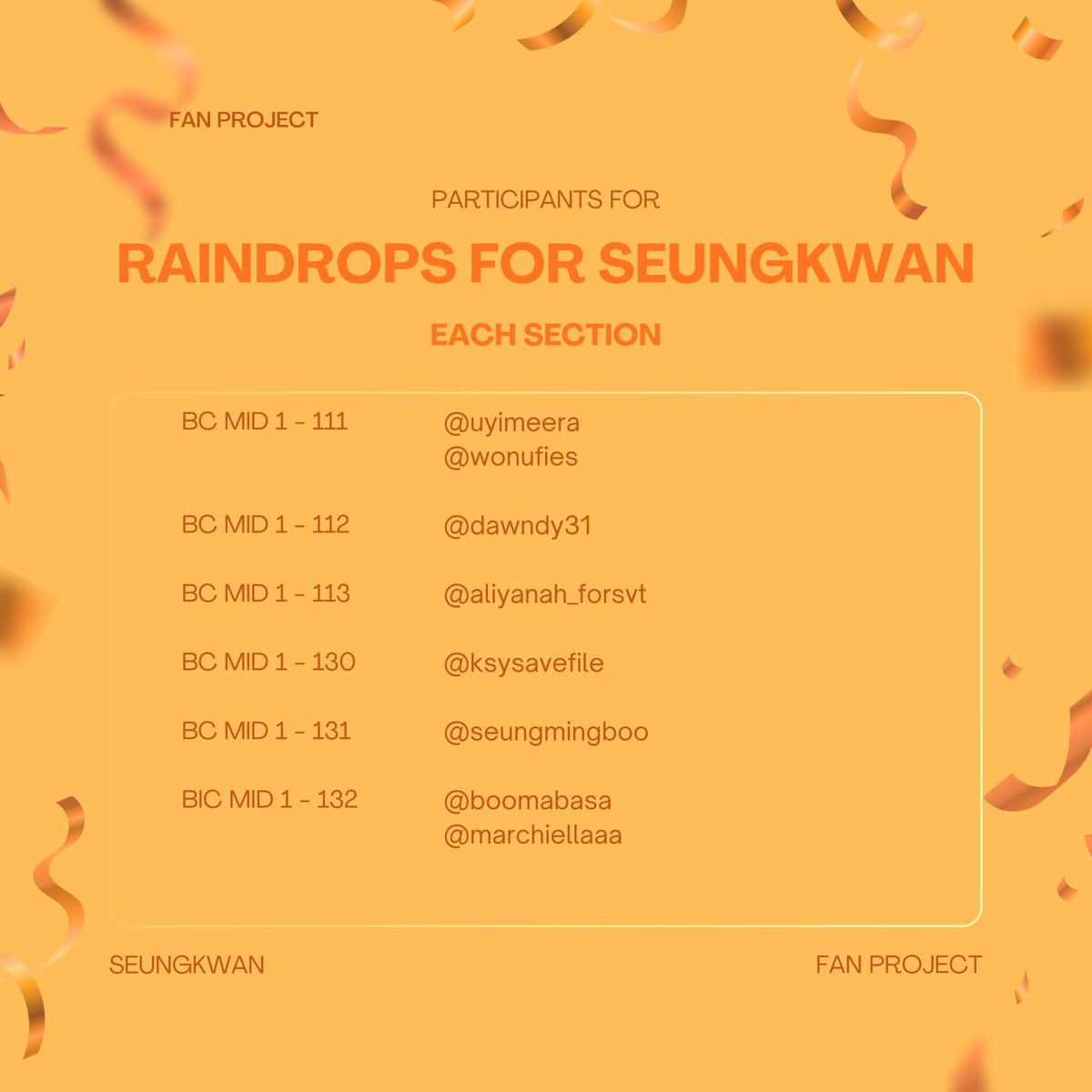 FAN PROJECT

PARTICIPANTS FOR

RAINDROPS FOR SEUNGKWAN

EACH SECTION

BC MID 1 - 111
@uyimeera
@wonufies

BC MID 1 - 112
@dawndy31

BC MID 1 - 113
@aliyanah_forsvt

BC MID 1 - 130
@ksysavefile

BC MID 1 - 131
@seungmingboo

BIC MID 1 - 132
@boomabasa
@marchiellaaa

SEUNGKWAN

FAN PROJECT